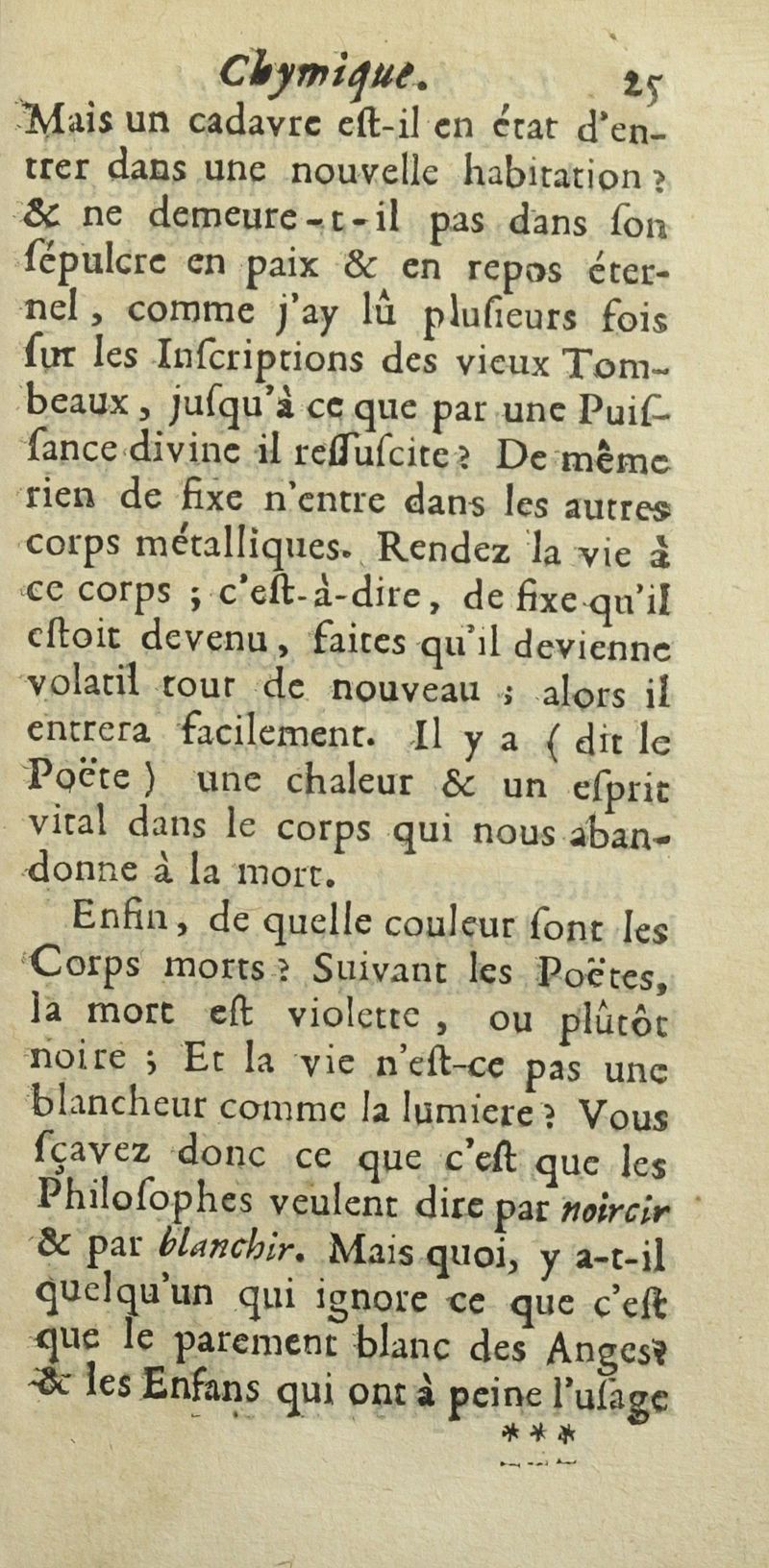 Chymique. 25

Mais un cadavre eſt-il en état d'entrer dans une nouvelle habitation ? & ne demeure-t-il pas dans ſon ſépulcre en paix & en repos éternel, comme j'ay lû pluſieurs fois ſur les Inſcriptions des vieux Tombeaux, juſqu'à ce que par une Puiſſance divine il reſſuſcite ? De même rien de fixe n'entre dans les autres corps métalliques. Rendez la vie à ce corps ; c'eſt-à-dire, de fixe qu'il eſtoit devenu, faites qu'il devienne volatil tout de nouveau ; alors il entrera facilement. Il y a ( dit le Poëte ) une chaleur & un eſprit vital dans le corps qui nous abandonne à la mort.

Enfin, de quelle couleur ſont les Corps morts ? Suivant les Poëtes, la mort eſt violette, ou plûtôt noire ; Et la vie n'eſt-ce pas une blancheur comme la lumiere ? Vous ſçavez donc ce que c'eſt que les Philoſophes veulent dire par noircir & par blanchir. Mais quoi, y a-t-il quelqu'un qui ignore ce que c'eſt que le parement blanc des Anges? & les Enfans qui ont à peine l'uſage

***